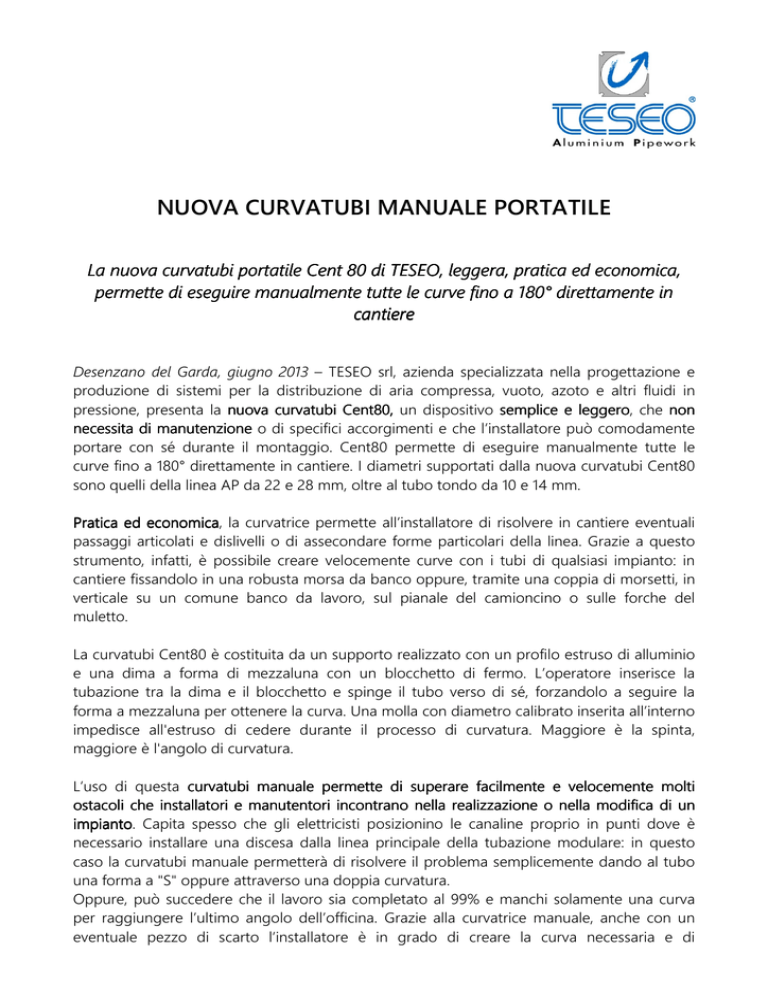 TESEO®
Aluminium Pipework

NUOVA CURVATUBI MANUALE PORTATILE

La nuova curvatubi portatile Cent 80 di TESEO, leggera, pratica ed economica, permette di eseguire manualmente tutte le curve fino a 180° direttamente in cantiere

Desenzano del Garda, giugno 2013 – TESEO srl, azienda specializzata nella progettazione e produzione di sistemi per la distribuzione di aria compressa, vuoto, azoto e altri fluidi in pressione, presenta la nuova curvatubi Cent80, un dispositivo semplice e leggero, che non necessita di manutenzione o di specifici accorgimenti e che l'installatore può comodamente portare con sé durante il montaggio. Cent80 permette di eseguire manualmente tutte le curve fino a 180° direttamente in cantiere. I diametri supportati dalla nuova curvatubi Cent80 sono quelli della linea AP da 22 e 28 mm, oltre al tubo tondo da 10 e 14 mm.

Pratica ed economica, la curvatrice permette all'installatore di risolvere in cantiere eventuali passaggi articolati e dislivelli o di assecondare forme particolari della linea. Grazie a questo strumento, infatti, è possibile creare velocemente curve con i tubi di qualsiasi impianto: in cantiere fissandolo in una robusta morsa da banco oppure, tramite una coppia di morsetti, in verticale su un comune banco da lavoro, sul pianale del camioncino o sulle forche del muletto.

La curvatubi Cent80 è costituita da un supporto realizzato con un profilo estruso di alluminio e una dima a forma di mezzaluna con un blocchetto di fermo. L'operatore inserisce la tubazione tra la dima e il blocchetto e spinge il tubo verso di sé, forzandolo a seguire la forma a mezzaluna per ottenere la curva. Una molla con diametro calibrato inserita all'interno impedisce all'estruso di cedere durante il processo di curvatura. Maggiore è la spinta, maggiore è l'angolo di curvatura.

L'uso di questa curvatubi manuale permette di superare facilmente e velocemente molti ostacoli che installatori e manutentori incontrano nella realizzazione o nella modifica di un impianto. Capita spesso che gli elettricisti posizionino le canaline proprio in punti dove è necessario installare una discesa dalla linea principale della tubazione modulare: in questo caso la curvatubi manuale permetterà di risolvere il problema semplicemente dando al tubo una forma a "S" oppure attraverso una doppia curvatura.
Oppure, può succedere che il lavoro sia completato al 99% e manchi solamente una curva per raggiungere l'ultimo angolo dell'officina. Grazie alla curvatrice manuale, anche con un eventuale pezzo di scarto l'installatore è in grado di creare la curva necessaria e di